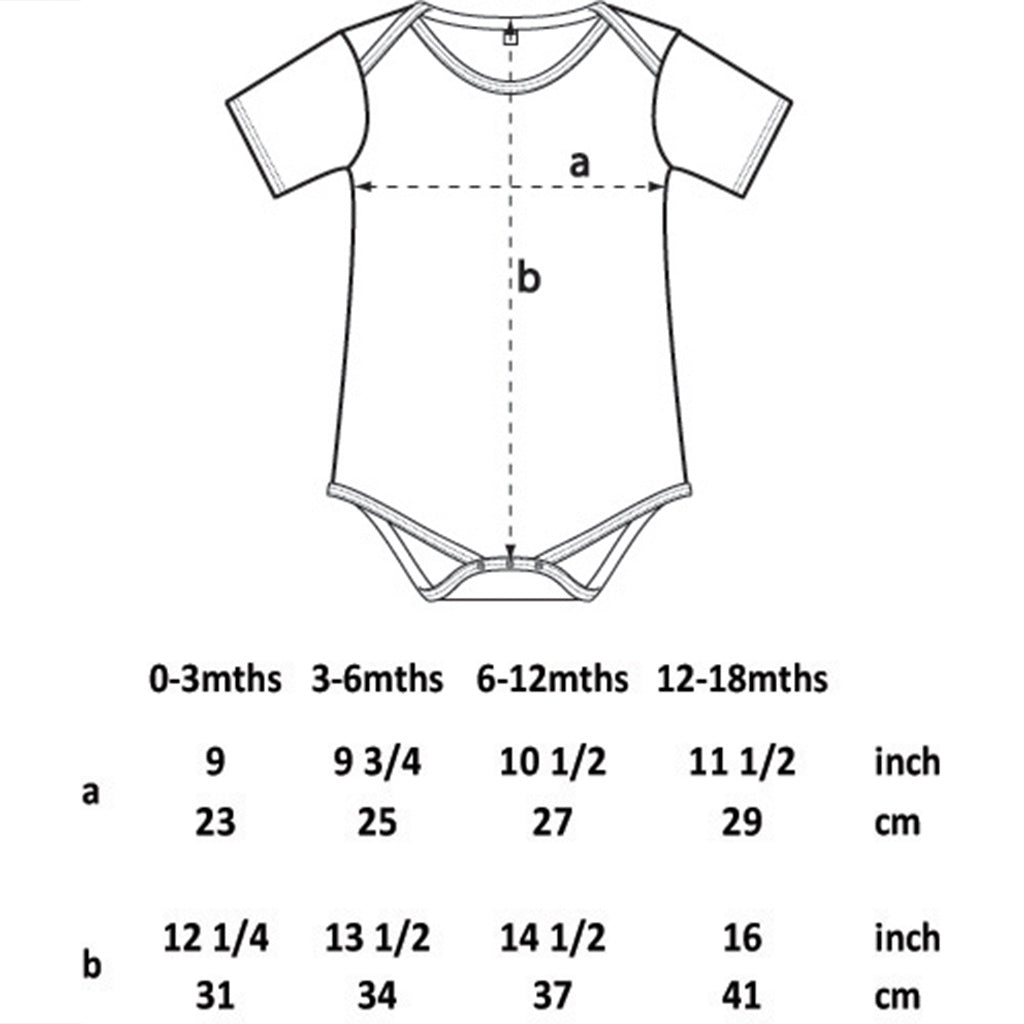 a

b

|   | 0-3mths | 3-6mths | 6-12mths | 12-18mths |   |
|---|---|---|---|---|---|
| a | 9 | 9 3/4 | 10 1/2 | 11 1/2 | inch |
|   | 23 | 25 | 27 | 29 | cm |
| b | 12 1/4 | 13 1/2 | 14 1/2 | 16 | inch |
|   | 31 | 34 | 37 | 41 | cm |